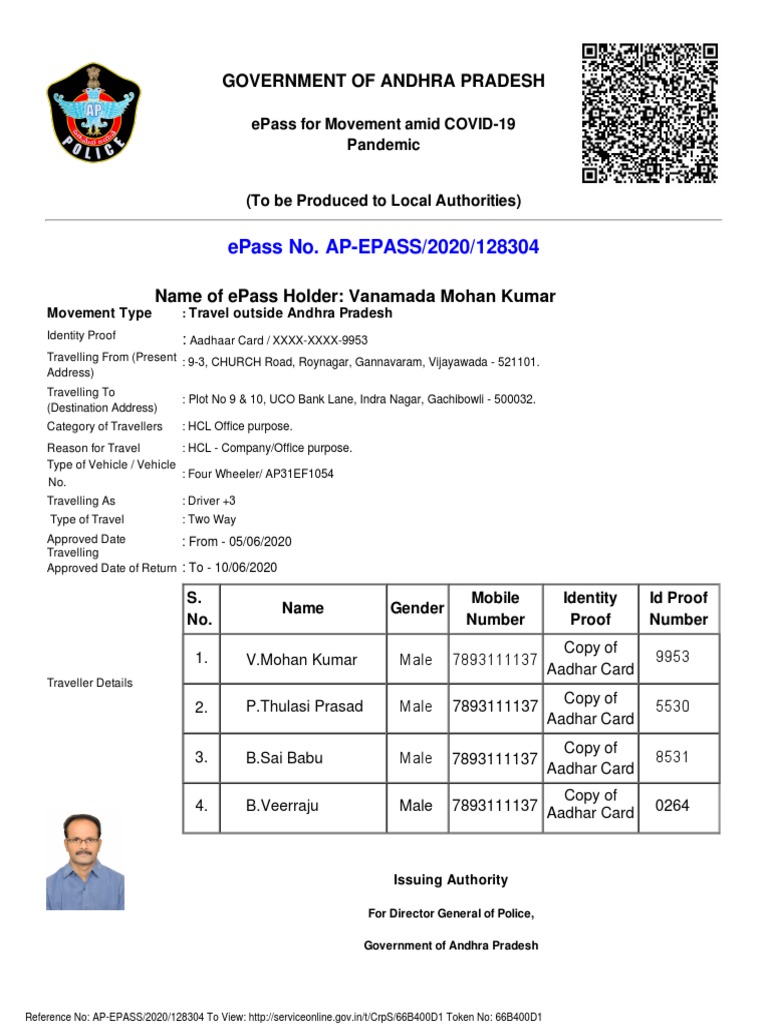 AP
POLICE

GOVERNMENT OF ANDHRA PRADESH

ePass for Movement amid COVID-19 Pandemic

(To be Produced to Local Authorities)

ePass No. AP-EPASS/2020/128304

Name of ePass Holder: Vanamada Mohan Kumar

Movement Type : Travel outside Andhra Pradesh

Identity Proof : Aadhaar Card / XXXX-XXXX-9953

Travelling From (Present Address) : 9-3, CHURCH Road, Roynagar, Gannavaram, Vijayawada - 521101.

Travelling To (Destination Address) : Plot No 9 & 10, UCO Bank Lane, Indra Nagar, Gachibowli - 500032.

Category of Travellers : HCL Office purpose.

Reason for Travel : HCL - Company/Office purpose.

Type of Vehicle / Vehicle No. : Four Wheeler/ AP31EF1054

Travelling As : Driver +3

Type of Travel : Two Way

Approved Date Travelling : From - 05/06/2020

Approved Date of Return : To - 10/06/2020

Traveller Details

| S. No. | Name | Gender | Mobile Number | Identity Proof | Id Proof Number |
|---|---|---|---|---|---|
| 1. | V.Mohan Kumar | Male | 7893111137 | Copy of Aadhar Card | 9953 |
| 2. | P.Thulasi Prasad | Male | 7893111137 | Copy of Aadhar Card | 5530 |
| 3. | B.Sai Babu | Male | 7893111137 | Copy of Aadhar Card | 8531 |
| 4. | B.Veerraju | Male | 7893111137 | Copy of Aadhar Card | 0264 |

Issuing Authority

For Director General of Police,

Government of Andhra Pradesh

Reference No: AP-EPASS/2020/128304 To View: http://serviceonline.gov.in/t/CrpS/66B400D1 Token No: 66B400D1